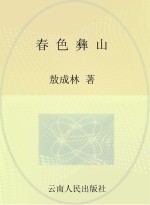 春色彝山

敖成林 著

云南人民出版社